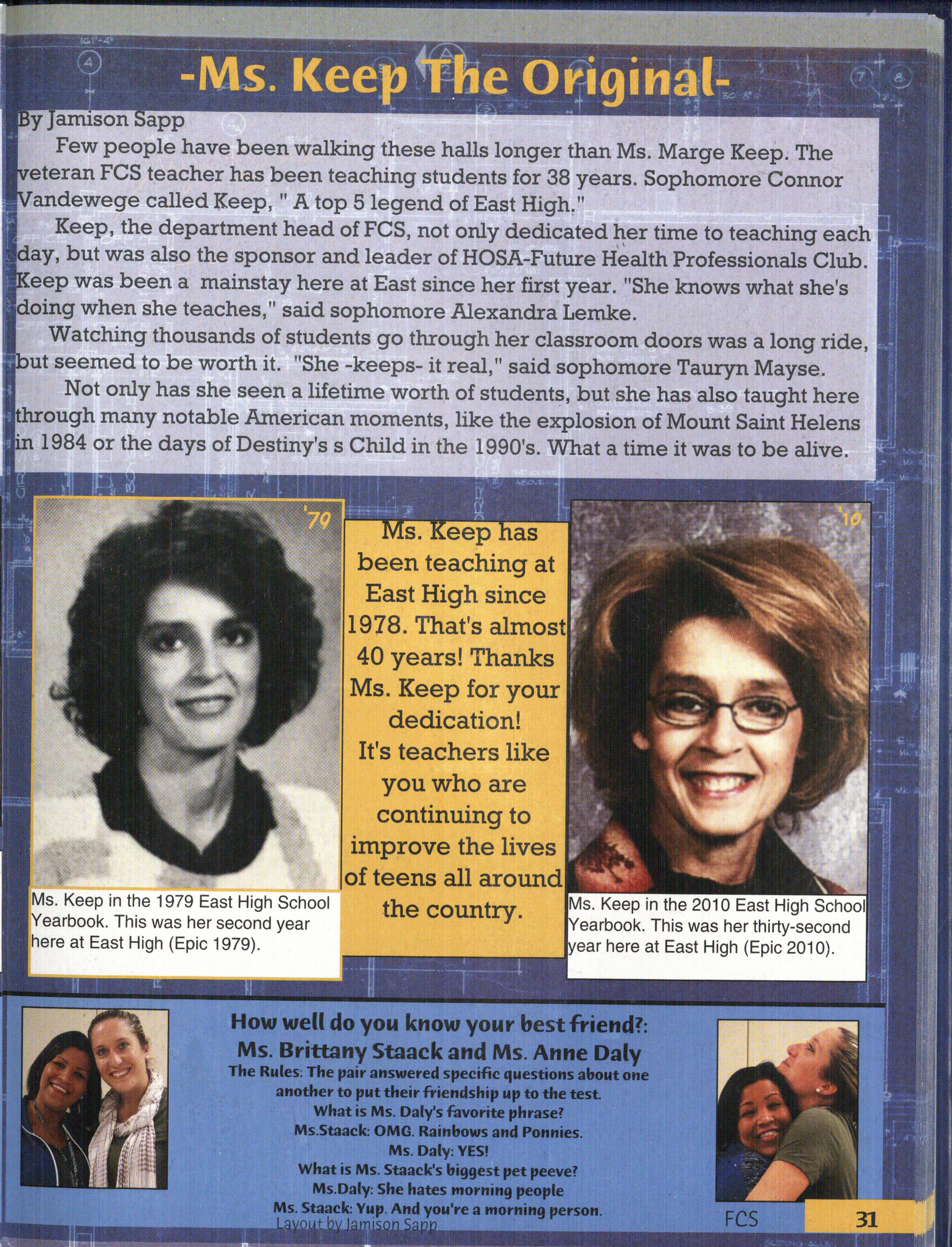 -Ms. Keep The Original-

By Jamison Sapp

Few people have been walking these halls longer than Ms. Marge Keep. The veteran FCS teacher has been teaching students for 38 years. Sophomore Connor Vandewege called Keep, " A top 5 legend of East High."

Keep, the department head of FCS, not only dedicated her time to teaching each day, but was also the sponsor and leader of HOSA-Future Health Professionals Club. Keep was been a mainstay here at East since her first year. "She knows what she's doing when she teaches," said sophomore Alexandra Lemke.

Watching thousands of students go through her classroom doors was a long ride, but seemed to be worth it. "She -keeps- it real," said sophomore Tauryn Mayse.

Not only has she seen a lifetime worth of students, but she has also taught here through many notable American moments, like the explosion of Mount Saint Helens in 1984 or the days of Destiny's s Child in the 1990's. What a time it was to be alive.

'79

Ms. Keep in the 1979 East High School Yearbook. This was her second year here at East High (Epic 1979).

Ms. Keep has been teaching at East High since 1978. That's almost 40 years! Thanks Ms. Keep for your dedication! It's teachers like you who are continuing to improve the lives of teens all around the country.

'10

Ms. Keep in the 2010 East High School Yearbook. This was her thirty-second year here at East High (Epic 2010).

How well do you know your best friend?:
Ms. Brittany Staack and Ms. Anne Daly
The Rules: The pair answered specific questions about one another to put their friendship up to the test.
What is Ms. Daly's favorite phrase?
Ms.Staack: OMG. Rainbows and Ponnies.
Ms. Daly: YES!
What is Ms. Staack's biggest pet peeve?
Ms.Daly: She hates morning people
Ms. Staack: Yup. And you're a morning person.
Layout by Jamison Sapp

FCS 31